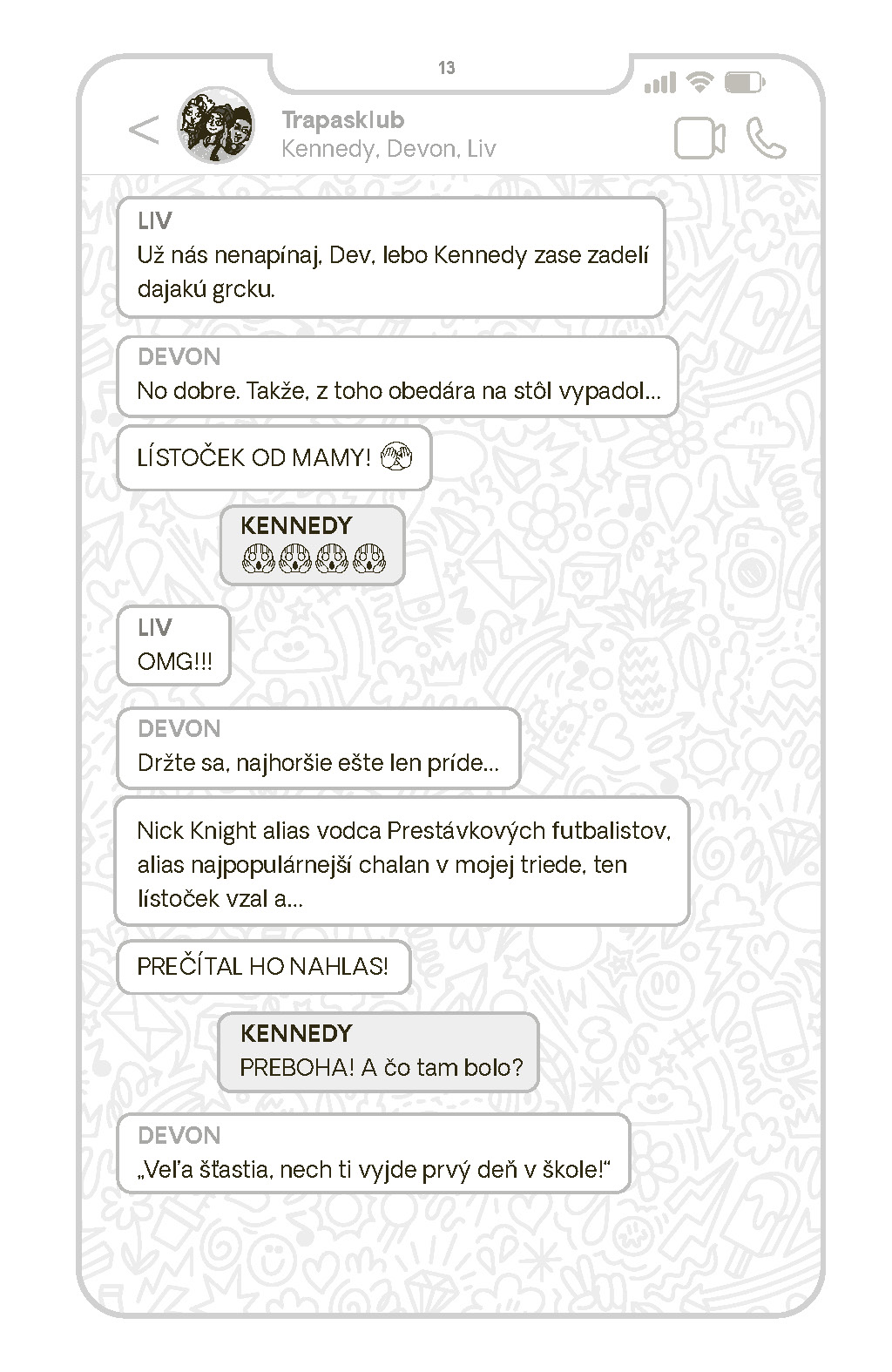 13

Trapasklub
Kennedy, Devon, Liv

LIV
Už nás nenapínaj, Dev, lebo Kennedy zase zadelí dajakú grcku.

DEVON
No dobre. Takže, z toho obedára na stôl vypadol...

LÍSTOČEK OD MAMY! 🙈

KENNEDY
😱😱😱😱

LIV
OMG!!!

DEVON
Držte sa, najhoršie ešte len príde...

Nick Knight alias vodca Prestávkových futbalistov, alias najpopulárnejší chalan v mojej triede, ten lístoček vzal a...

PREČÍTAL HO NAHLAS!

KENNEDY
PREBOHA! A čo tam bolo?

DEVON
„Veľa šťastia, nech ti vyjde prvý deň v škole!“